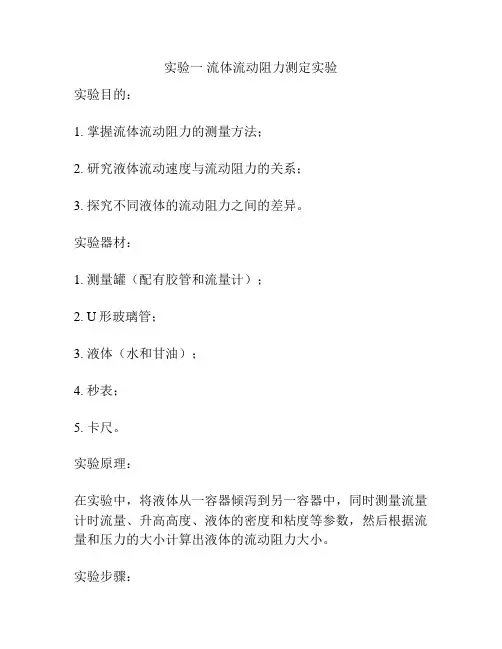 实验一 流体流动阻力测定实验

实验目的：

1. 掌握流体流动阻力的测量方法；

2. 研究液体流动速度与流动阻力的关系；

3. 探究不同液体的流动阻力之间的差异。

实验器材：

1. 测量罐（配有胶管和流量计）；

2. U 形玻璃管；

3. 液体（水和甘油）；

4. 秒表；

5. 卡尺。

实验原理：

在实验中，将液体从一容器倾泻到另一容器中，同时测量流量计时流量、升高高度、液体的密度和粘度等参数，然后根据流量和压力的大小计算出液体的流动阻力大小。

实验步骤：